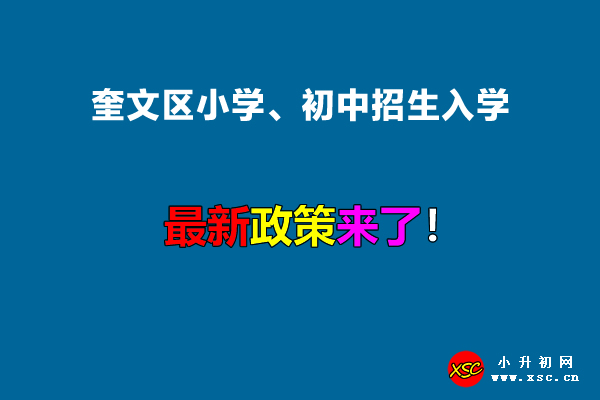 奎文区小学、初中招生入学

最新政策来了！

XSC 小升初网 www.xsc.cn